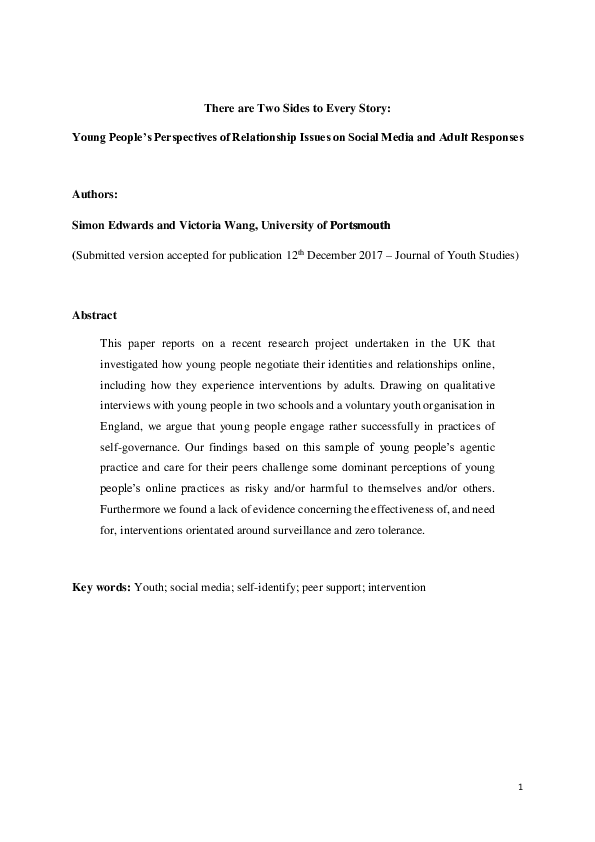 There are Two Sides to Every Story:

Young People's Perspectives of Relationship Issues on Social Media and Adult Responses

Authors:

Simon Edwards and Victoria Wang, University of Portsmouth

(Submitted version accepted for publication 12$^{th}$ December 2017 – Journal of Youth Studies)

Abstract

This paper reports on a recent research project undertaken in the UK that investigated how young people negotiate their identities and relationships online, including how they experience interventions by adults. Drawing on qualitative interviews with young people in two schools and a voluntary youth organisation in England, we argue that young people engage rather successfully in practices of self-governance. Our findings based on this sample of young people's agentic practice and care for their peers challenge some dominant perceptions of young people's online practices as risky and/or harmful to themselves and/or others. Furthermore we found a lack of evidence concerning the effectiveness of, and need for, interventions orientated around surveillance and zero tolerance.

Key words: Youth; social media; self-identify; peer support; intervention

1